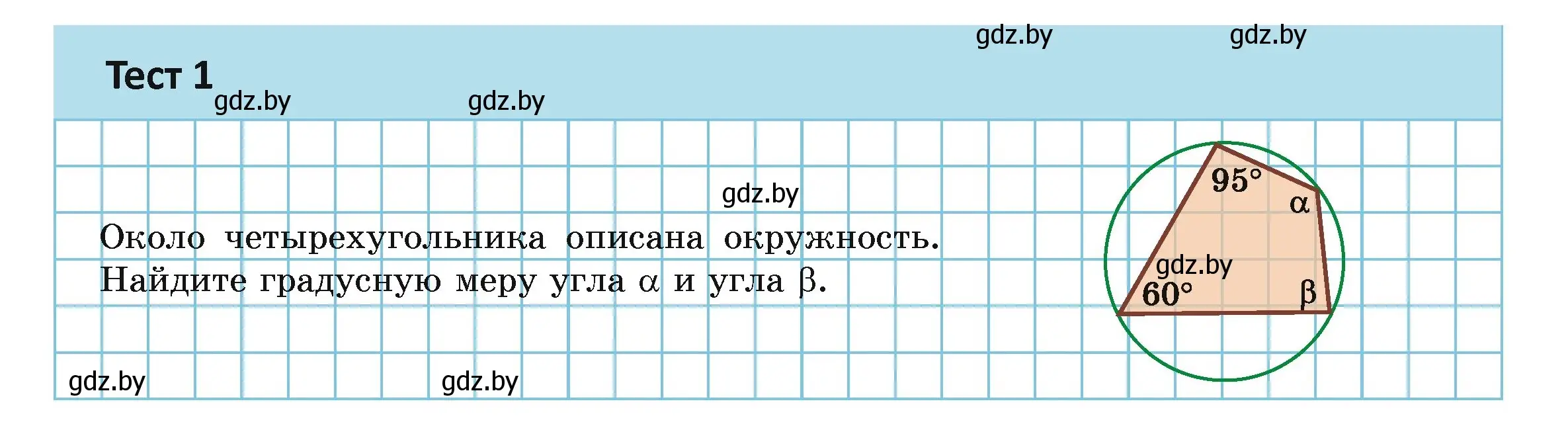 gdz.by gdz.by

Тест 1

gdz.by gdz.by

gdz.by

Около четырехугольника описана окружность. Найдите градусную меру угла $\alpha$ и угла $\beta$.

$95°$
$\alpha$
gdz.by
$60°$
$\beta$

gdz.by gdz.by